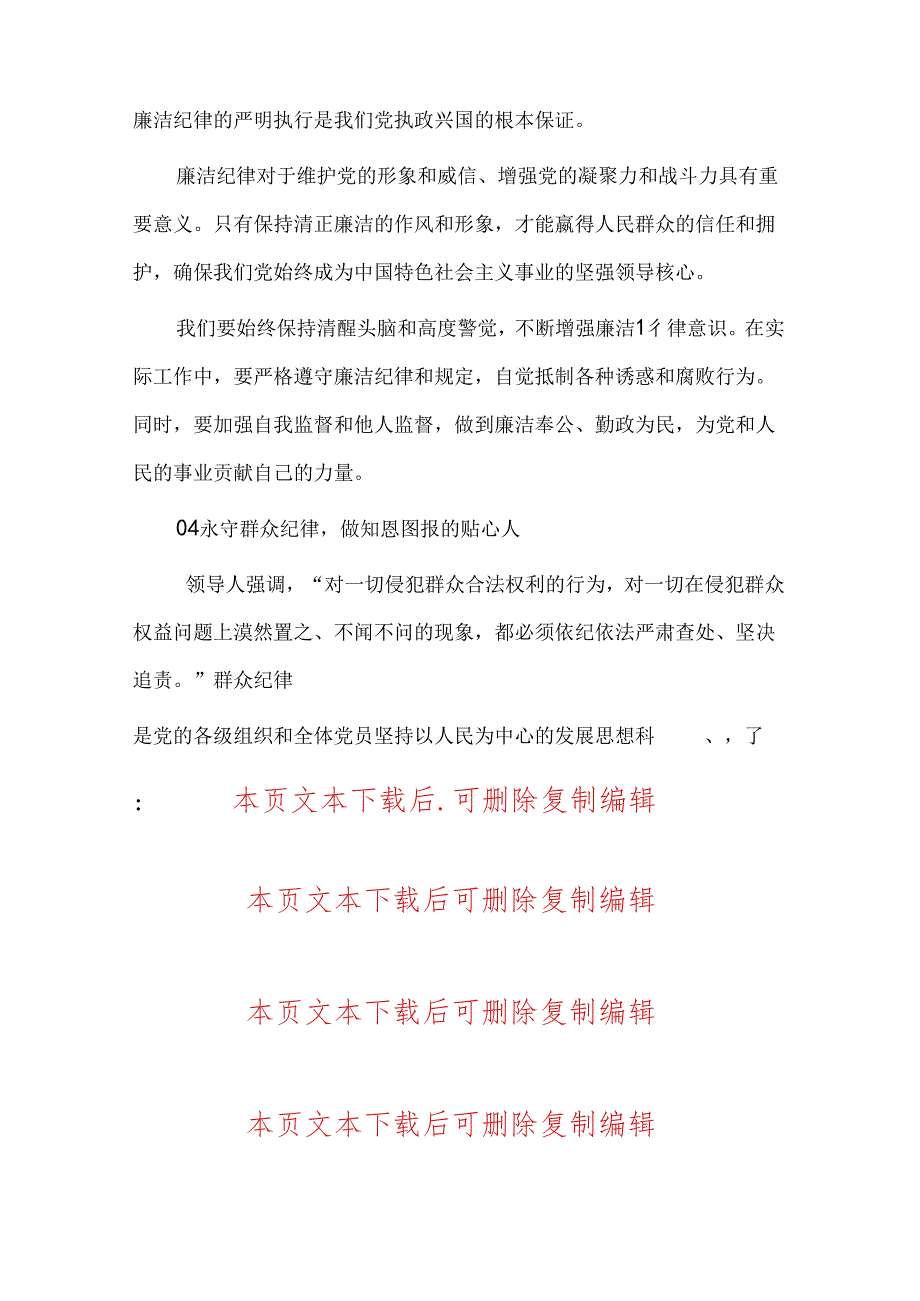 廉洁纪律的严明执行是我们党执政兴国的根本保证。

廉洁纪律对于维护党的形象和威信、增强党的凝聚力和战斗力具有重要意义。只有保持清正廉洁的作风和形象，才能赢得人民群众的信任和拥护，确保我们党始终成为中国特色社会主义事业的坚强领导核心。

我们要始终保持清醒头脑和高度警觉，不断增强廉洁1彳律意识。在实际工作中，要严格遵守廉洁纪律和规定，自觉抵制各种诱惑和腐败行为。同时，要加强自我监督和他人监督，做到廉洁奉公、勤政为民，为党和人民的事业贡献自己的力量。

04永守群众纪律，做知恩图报的贴心人

领导人强调，“对一切侵犯群众合法权利的行为，对一切在侵犯群众权益问题上漠然置之、不闻不问的现象，都必须依纪依法严肃查处、坚决追责。”群众纪律

是党的各级组织和全体党员坚持以人民为中心的发展思想科 、，了

： 本页文本下载后.可删除复制编辑

本页文本下载后可删除复制编辑

本页文本下载后可删除复制编辑

本页文本下载后可删除复制编辑